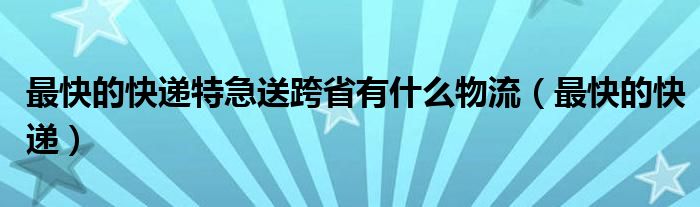 最快的快递特急送跨省有什么物流（最快的快递）